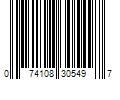 0 74108 30549 7